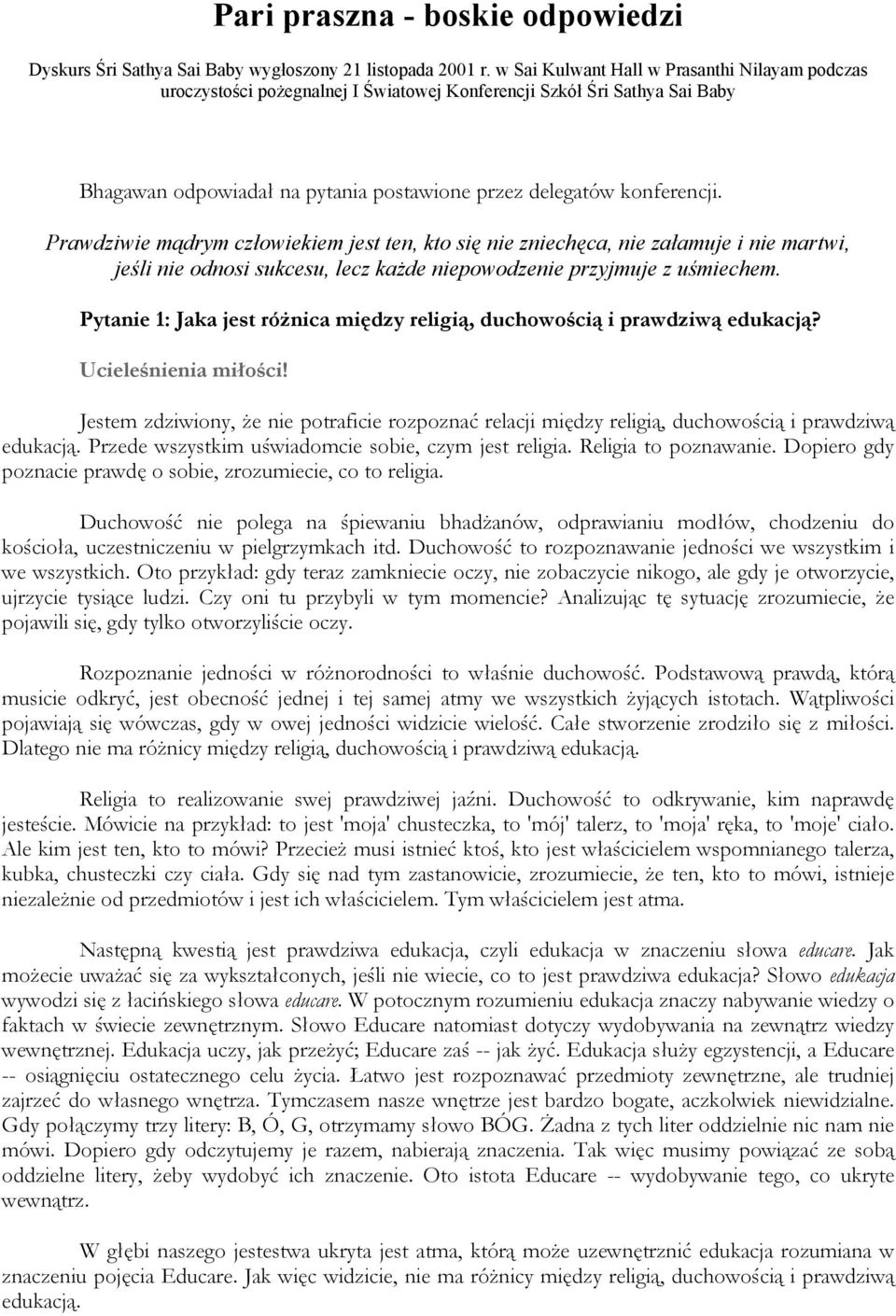 Pari praszna - boskie odpowiedzi

Dyskurs Śri Sathya Sai Baby wygłoszony 21 listopada 2001 r. w Sai Kulwant Hall w Prasanthi Nilayam podczas uroczystości pożegnalnej I Światowej Konferencji Szkół Śri Sathya Sai Baby

Bhagawan odpowiadał na pytania postawione przez delegatów konferencji.

Prawdziwie mądrym człowiekiem jest ten, kto się nie zniechęca, nie załamuje i nie martwi, jeśli nie odnosi sukcesu, lecz każde niepowodzenie przyjmuje z uśmiechem.

Pytanie 1: Jaka jest różnica między religią, duchowością i prawdziwą edukacją?

Ucieleśnienia miłości!

Jestem zdziwiony, że nie potraficie rozpoznać relacji między religią, duchowością i prawdziwą edukacją. Przede wszystkim uświadomcie sobie, czym jest religia. Religia to poznawanie. Dopiero gdy poznacie prawdę o sobie, zrozumiecie, co to religia.

Duchowość nie polega na śpiewaniu bhadżanów, odprawianiu modłów, chodzeniu do kościoła, uczestniczeniu w pielgrzymkach itd. Duchowość to rozpoznawanie jedności we wszystkim i we wszystkich. Oto przykład: gdy teraz zamkniecie oczy, nie zobaczycie nikogo, ale gdy je otworzycie, ujrzycie tysiące ludzi. Czy oni tu przybyli w tym momencie? Analizując tę sytuację zrozumiecie, że pojawili się, gdy tylko otworzyliście oczy.

Rozpoznanie jedności w różnorodności to właśnie duchowość. Podstawową prawdą, którą musicie odkryć, jest obecność jednej i tej samej atmy we wszystkich żyjących istotach. Wątpliwości pojawiają się wówczas, gdy w owej jedności widzicie wielość. Całe stworzenie zrodziło się z miłości. Dlatego nie ma różnicy między religią, duchowością i prawdziwą edukacją.

Religia to realizowanie swej prawdziwej jaźni. Duchowość to odkrywanie, kim naprawdę jesteście. Mówicie na przykład: to jest 'moja' chusteczka, to 'mój' talerz, to 'moja' ręka, to 'moje' ciało. Ale kim jest ten, kto to mówi? Przecież musi istnieć ktoś, kto jest właścicielem wspomnianego talerza, kubka, chusteczki czy ciała. Gdy się nad tym zastanowicie, zrozumiecie, że ten, kto to mówi, istnieje niezależnie od przedmiotów i jest ich właścicielem. Tym właścicielem jest atma.

Następną kwestią jest prawdziwa edukacja, czyli edukacja w znaczeniu słowa educare. Jak możecie uważać się za wykształconych, jeśli nie wiecie, co to jest prawdziwa edukacja? Słowo edukacja wywodzi się z łacińskiego słowa educare. W potocznym rozumieniu edukacja znaczy nabywanie wiedzy o faktach w świecie zewnętrznym. Słowo Educare natomiast dotyczy wydobywania na zewnątrz wiedzy wewnętrznej. Edukacja uczy, jak przeżyć; Educare zaś -- jak żyć. Edukacja służy egzystencji, a Educare -- osiągnięciu ostatecznego celu życia. Łatwo jest rozpoznawać przedmioty zewnętrzne, ale trudniej zajrzeć do własnego wnętrza. Tymczasem nasze wnętrze jest bardzo bogate, aczkolwiek niewidzialne. Gdy połączymy trzy litery: B, Ó, G, otrzymamy słowo BÓG. Żadna z tych liter oddzielnie nic nam nie mówi. Dopiero gdy odczytujemy je razem, nabierają znaczenia. Tak więc musimy powiązać ze sobą oddzielne litery, żeby wydobyć ich znaczenie. Oto istota Educare -- wydobywanie tego, co ukryte wewnątrz.

W głębi naszego jestestwa ukryta jest atma, którą może uzewnętrznić edukacja rozumiana w znaczeniu pojęcia Educare. Jak więc widzicie, nie ma różnicy między religią, duchowością i prawdziwą edukacją.